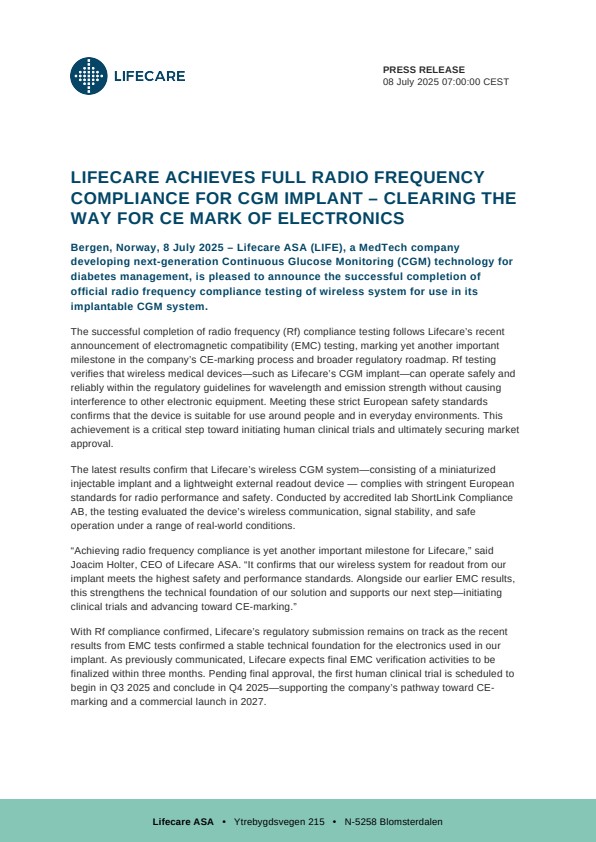 LIFECARE

PRESS RELEASE
08 July 2025 07:00:00 CEST

LIFECARE ACHIEVES FULL RADIO FREQUENCY COMPLIANCE FOR CGM IMPLANT – CLEARING THE WAY FOR CE MARK OF ELECTRONICS

Bergen, Norway, 8 July 2025 – Lifecare ASA (LIFE), a MedTech company developing next-generation Continuous Glucose Monitoring (CGM) technology for diabetes management, is pleased to announce the successful completion of official radio frequency compliance testing of wireless system for use in its implantable CGM system.

The successful completion of radio frequency (Rf) compliance testing follows Lifecare's recent announcement of electromagnetic compatibility (EMC) testing, marking yet another important milestone in the company's CE-marking process and broader regulatory roadmap. Rf testing verifies that wireless medical devices—such as Lifecare's CGM implant—can operate safely and reliably within the regulatory guidelines for wavelength and emission strength without causing interference to other electronic equipment. Meeting these strict European safety standards confirms that the device is suitable for use around people and in everyday environments. This achievement is a critical step toward initiating human clinical trials and ultimately securing market approval.

The latest results confirm that Lifecare's wireless CGM system—consisting of a miniaturized injectable implant and a lightweight external readout device — complies with stringent European standards for radio performance and safety. Conducted by accredited lab ShortLink Compliance AB, the testing evaluated the device's wireless communication, signal stability, and safe operation under a range of real-world conditions.

"Achieving radio frequency compliance is yet another important milestone for Lifecare," said Joacim Holter, CEO of Lifecare ASA. "It confirms that our wireless system for readout from our implant meets the highest safety and performance standards. Alongside our earlier EMC results, this strengthens the technical foundation of our solution and supports our next step—initiating clinical trials and advancing toward CE-marking."

With Rf compliance confirmed, Lifecare's regulatory submission remains on track as the recent results from EMC tests confirmed a stable technical foundation for the electronics used in our implant. As previously communicated, Lifecare expects final EMC verification activities to be finalized within three months. Pending final approval, the first human clinical trial is scheduled to begin in Q3 2025 and conclude in Q4 2025—supporting the company's pathway toward CE-marking and a commercial launch in 2027.

Lifecare ASA • Ytrebygdsvegen 215 • N-5258 Blomsterdalen